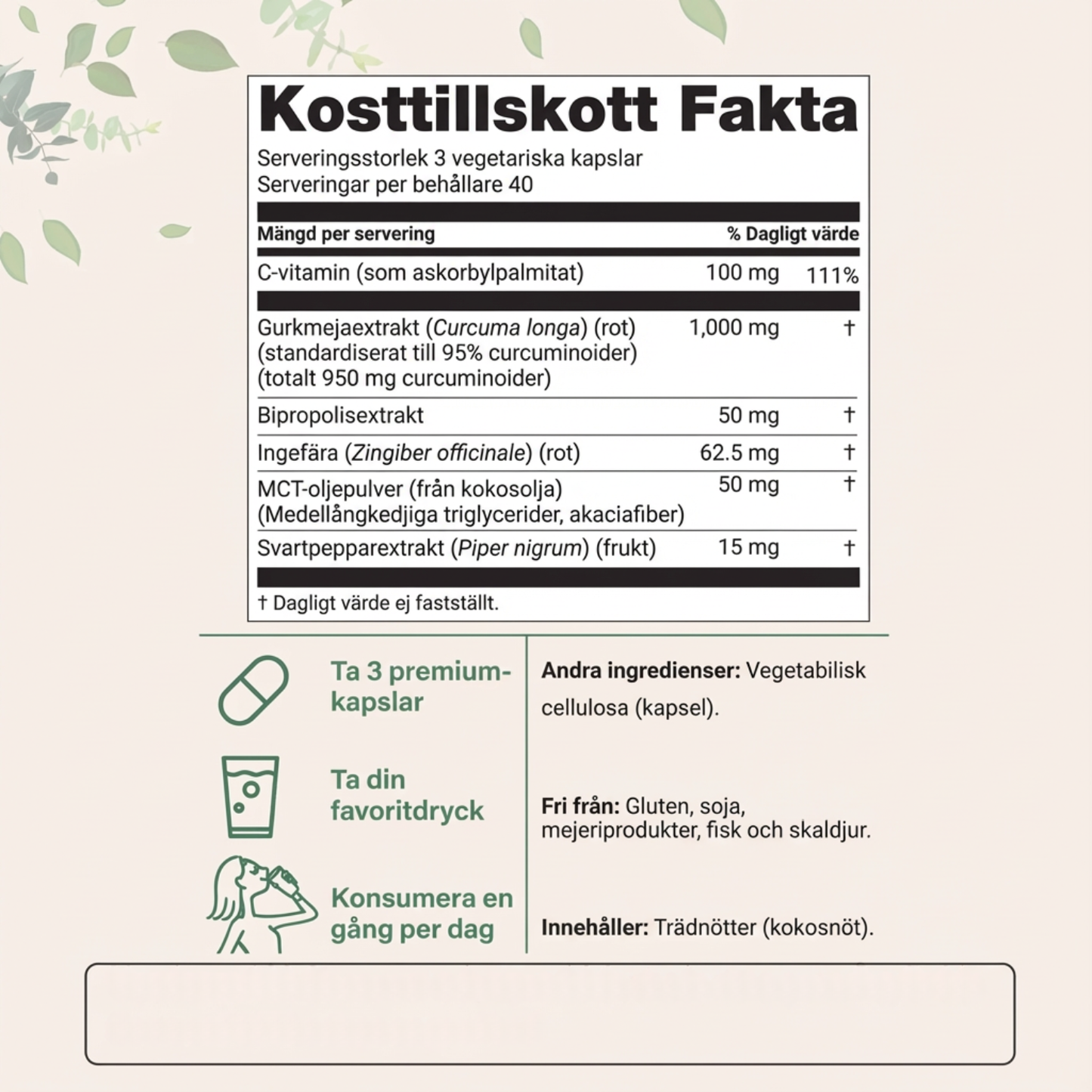 Kosttillskott Fakta

Serveringsstorlek 3 vegetariska kapslar
Serveringar per behållare 40

| Mängd per servering | | % Dagligt värde |
|---|---|---|
| C-vitamin (som askorbylpalmitat) | 100 mg | 111% |
| Gurkmejaextrakt (Curcuma longa) (rot) (standardiserat till 95% curcuminoider) (totalt 950 mg curcuminoider) | 1,000 mg | † |
| Bipropolisextrakt | 50 mg | † |
| Ingefära (Zingiber officinale) (rot) | 62.5 mg | † |
| MCT-oljepulver (från kokosolja) (Medellångkedjiga triglycerider, akaciafiber) | 50 mg | † |
| Svartpepparextrakt (Piper nigrum) (frukt) | 15 mg | † |

† Dagligt värde ej fastställt.

Ta 3 premium-kapslar

Ta din favoritdryck

Konsumera en gång per dag

Andra ingredienser: Vegetabilisk cellulosa (kapsel).

Fri från: Gluten, soja, mejeriprodukter, fisk och skaldjur.

Innehåller: Trädnötter (kokosnöt).